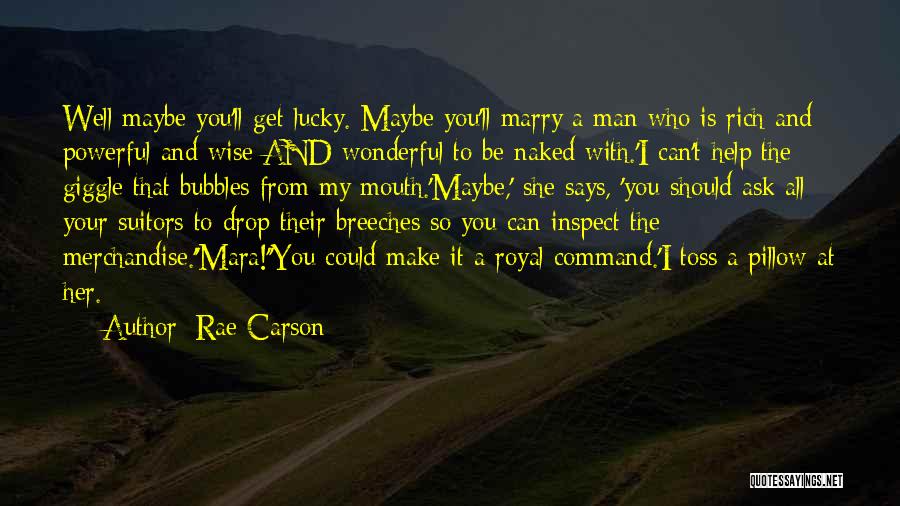 Well maybe you'll get lucky. Maybe you'll marry a man who is rich and powerful and wise AND wonderful to be naked with.'I can't help the giggle that bubbles from my mouth.'Maybe,' she says, 'you should ask all your suitors to drop their breeches so you can inspect the merchandise.'Mara!'You could make it a royal command.'I toss a pillow at her.

Author: Rae Carson

QUOTESSAYINGS.NET